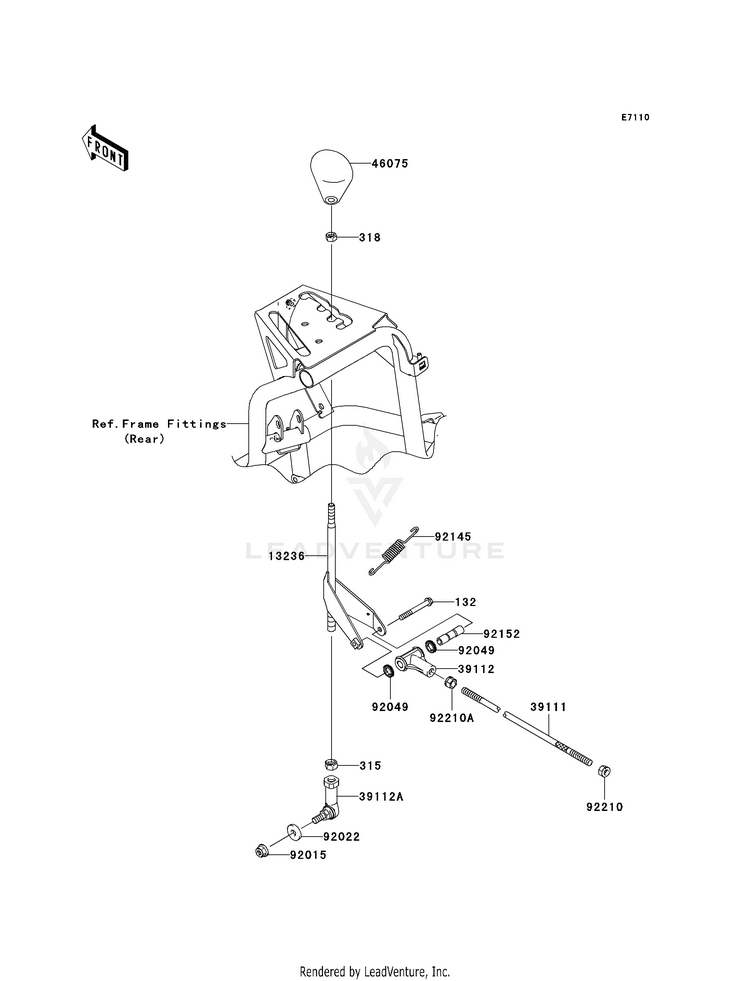 E7110

FRONT

46075

318

Ref.Frame Fittings
(Rear)

LEADVENTURE

92145

13236

132

92152

92049

39112

92049

92210A

39111

315

39112A

92210

92022

92015

Rendered by LeadVenture, Inc.